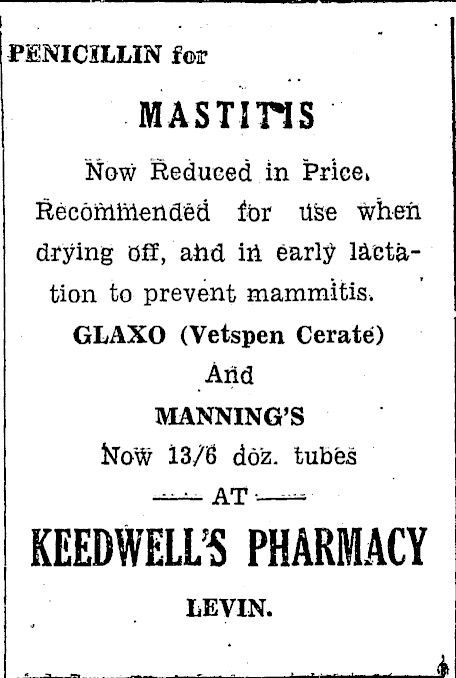 PENICILLIN for

MASTITIS

Now Reduced in Price. Recommended for use when drying off, and in early lactation to prevent mammitis.

GLAXO (Vetspen Cerate)

And

MANNING'S

Now 13/6 doz. tubes

— AT —

KEEDWELL'S PHARMACY

LEVIN.